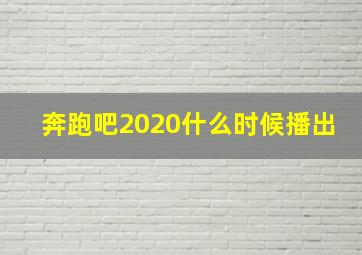 奔跑吧2020什么时候播出